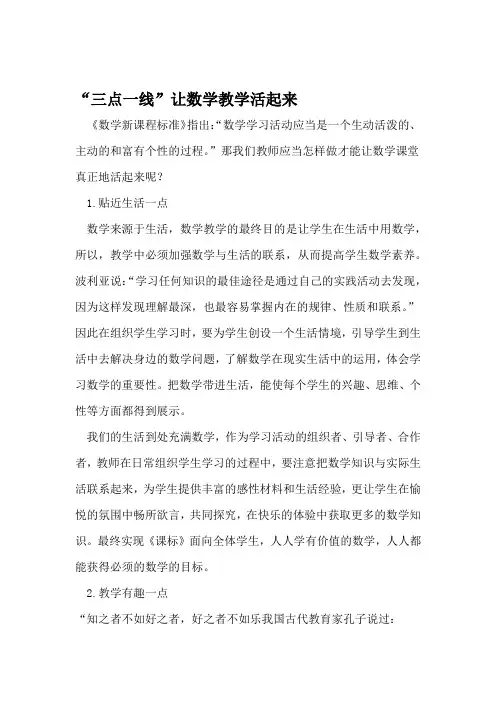 “三点一线”让数学教学活起来

《数学新课程标准》指出:“数学学习活动应当是一个生动活泼的、主动的和富有个性的过程。”那我们教师应当怎样做才能让数学课堂真正地活起来呢?

1.贴近生活一点

数学来源于生活，数学教学的最终目的是让学生在生活中用数学，所以，教学中必须加强数学与生活的联系，从而提高学生数学素养。波利亚说:“学习任何知识的最佳途径是通过自己的实践活动去发现，因为这样发现理解最深，也最容易掌握内在的规律、性质和联系。”因此在组织学生学习时，要为学生创设一个生活情境，引导学生到生活中去解决身边的数学问题，了解数学在现实生活中的运用，体会学习数学的重要性。把数学带进生活，能使每个学生的兴趣、思维、个性等方面都得到展示。

我们的生活到处充满数学，作为学习活动的组织者、引导者、合作者，教师在日常组织学生学习的过程中，要注意把数学知识与实际生活联系起来，为学生提供丰富的感性材料和生活经验，更让学生在愉悦的氛围中畅所欲言，共同探究，在快乐的体验中获取更多的数学知识。最终实现《课标》面向全体学生，人人学有价值的数学，人人都能获得必须的数学的目标。

2.教学有趣一点

“知之者不如好之者，好之者不如乐我国古代教育家孔子说过: